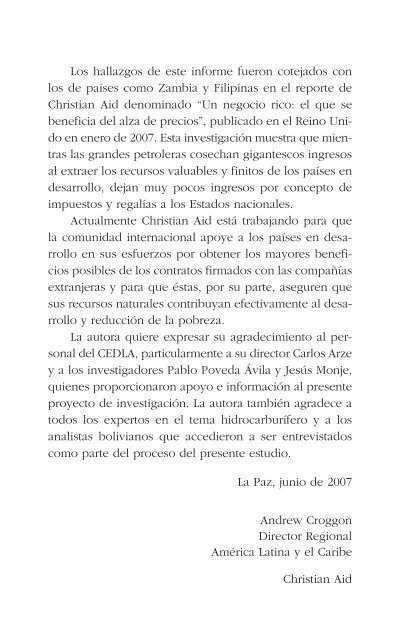 Los hallazgos de este informe fueron cotejados con los de países como Zambia y Filipinas en el reporte de Christian Aid denominado "Un negocio rico: el que se beneficia del alza de precios", publicado en el Reino Unido en enero de 2007. Esta investigación muestra que mientras las grandes petroleras cosechan gigantescos ingresos al extraer los recursos valuables y finitos de los países en desarrollo, dejan muy pocos ingresos por concepto de impuestos y regalías a los Estados nacionales.

Actualmente Christian Aid está trabajando para que la comunidad internacional apoye a los países en desarrollo en sus esfuerzos por obtener los mayores beneficios posibles de los contratos firmados con las compañías extranjeras y para que éstas, por su parte, aseguren que sus recursos naturales contribuyan efectivamente al desarrollo y reducción de la pobreza.

La autora quiere expresar su agradecimiento al personal del CEDLA, particularmente a su director Carlos Arze y a los investigadores Pablo Poveda Ávila y Jesús Monje, quienes proporcionaron apoyo e información al presente proyecto de investigación. La autora también agradece a todos los expertos en el tema hidrocarburífero y a los analistas bolivianos que accedieron a ser entrevistados como parte del proceso del presente estudio.

La Paz, junio de 2007

Andrew Croggon
Director Regional
América Latina y el Caribe

Christian Aid